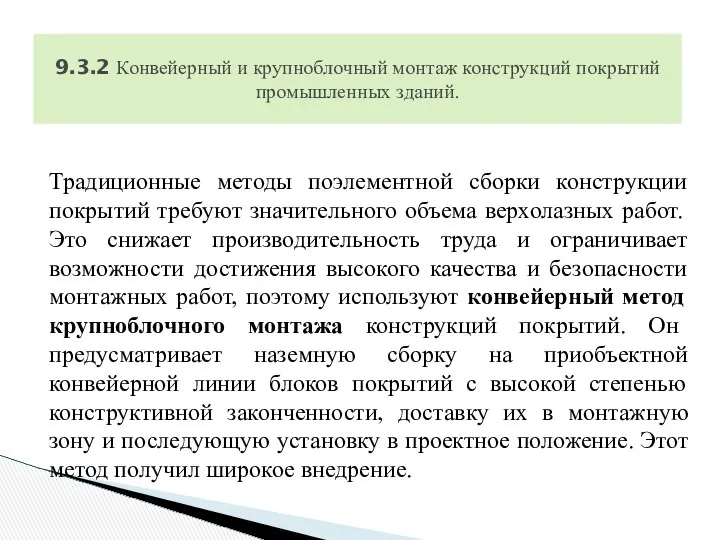 9.3.2 Конвейерный и крупноблочный монтаж конструкций покрытий промышленных зданий.

Традиционные методы поэлементной сборки конструкции покрытий требуют значительного объема верхолазных работ. Это снижает производительность труда и ограничивает возможности достижения высокого качества и безопасности монтажных работ, поэтому используют конвейерный метод крупноблочного монтажа конструкций покрытий. Он предусматривает наземную сборку на приобъектной конвейерной линии блоков покрытий с высокой степенью конструктивной законченности, доставку их в монтажную зону и последующую установку в проектное положение. Этот метод получил широкое внедрение.